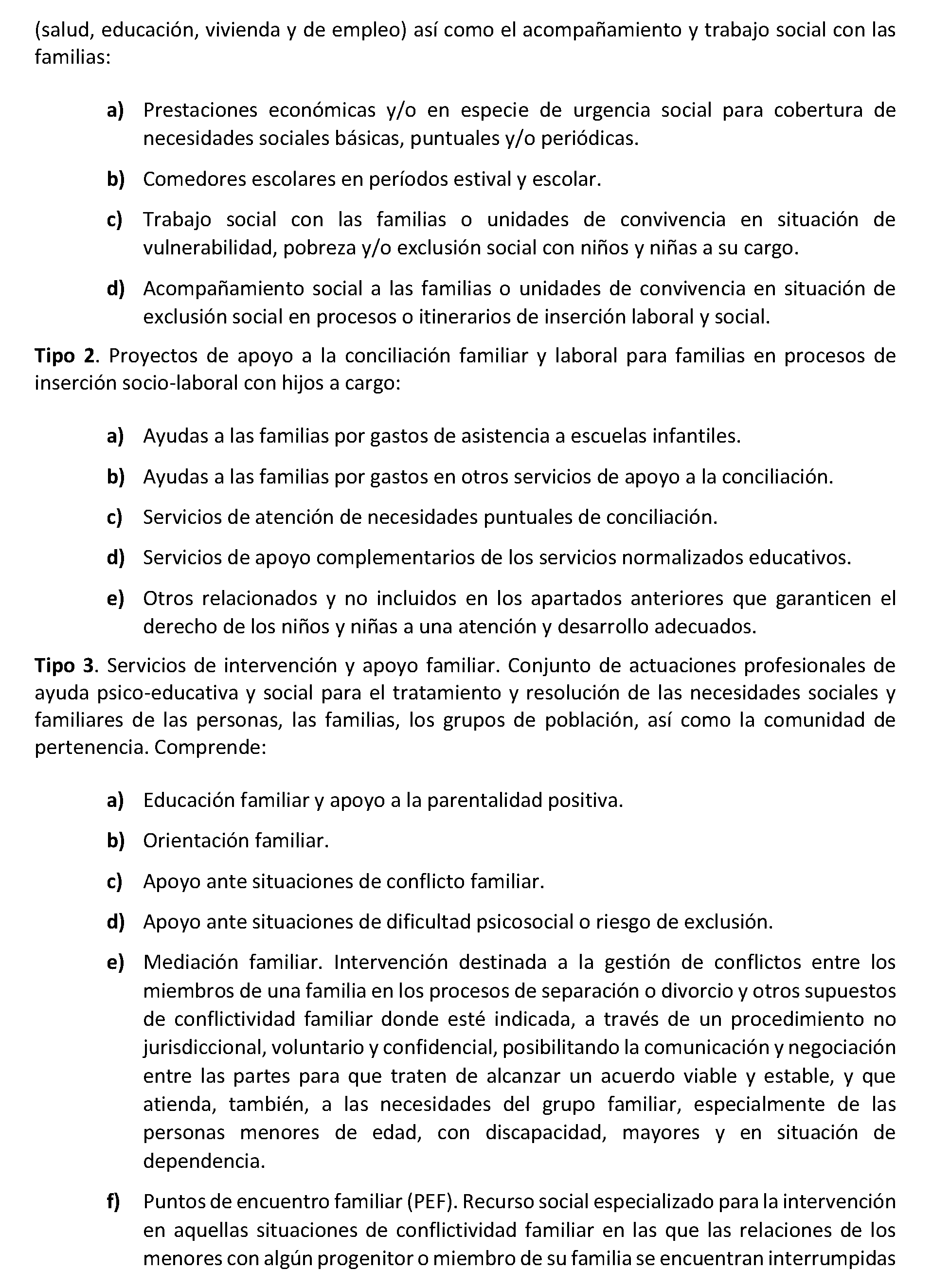 (salud, educación, vivienda y de empleo) así como el acompañamiento y trabajo social con las familias:

a) Prestaciones económicas y/o en especie de urgencia social para cobertura de necesidades sociales básicas, puntuales y/o periódicas.

b) Comedores escolares en períodos estival y escolar.

c) Trabajo social con las familias o unidades de convivencia en situación de vulnerabilidad, pobreza y/o exclusión social con niños y niñas a su cargo.

d) Acompañamiento social a las familias o unidades de convivencia en situación de exclusión social en procesos o itinerarios de inserción laboral y social.

Tipo 2. Proyectos de apoyo a la conciliación familiar y laboral para familias en procesos de inserción socio-laboral con hijos a cargo:

a) Ayudas a las familias por gastos de asistencia a escuelas infantiles.

b) Ayudas a las familias por gastos en otros servicios de apoyo a la conciliación.

c) Servicios de atención de necesidades puntuales de conciliación.

d) Servicios de apoyo complementarios de los servicios normalizados educativos.

e) Otros relacionados y no incluidos en los apartados anteriores que garanticen el derecho de los niños y niñas a una atención y desarrollo adecuados.

Tipo 3. Servicios de intervención y apoyo familiar. Conjunto de actuaciones profesionales de ayuda psico-educativa y social para el tratamiento y resolución de las necesidades sociales y familiares de las personas, las familias, los grupos de población, así como la comunidad de pertenencia. Comprende:

a) Educación familiar y apoyo a la parentalidad positiva.

b) Orientación familiar.

c) Apoyo ante situaciones de conflicto familiar.

d) Apoyo ante situaciones de dificultad psicosocial o riesgo de exclusión.

e) Mediación familiar. Intervención destinada a la gestión de conflictos entre los miembros de una familia en los procesos de separación o divorcio y otros supuestos de conflictividad familiar donde esté indicada, a través de un procedimiento no jurisdiccional, voluntario y confidencial, posibilitando la comunicación y negociación entre las partes para que traten de alcanzar un acuerdo viable y estable, y que atienda, también, a las necesidades del grupo familiar, especialmente de las personas menores de edad, con discapacidad, mayores y en situación de dependencia.

f) Puntos de encuentro familiar (PEF). Recurso social especializado para la intervención en aquellas situaciones de conflictividad familiar en las que las relaciones de los menores con algún progenitor o miembro de su familia se encuentran interrumpidas